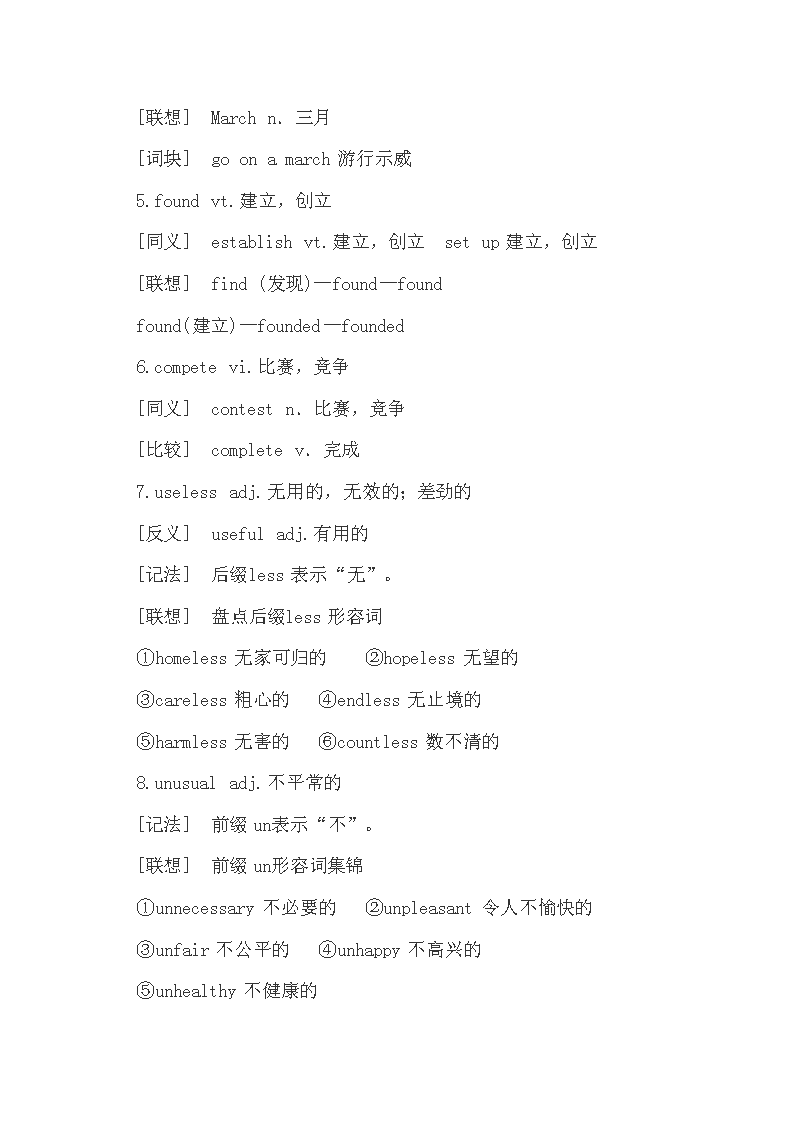 [联想]　March n. 三月

[词块]　go on a march 游行示威

5.found vt.建立，创立

[同义]　establish vt.建立，创立　set up 建立，创立

[联想]　find (发现)—found—found

found(建立)—founded—founded

6.compete vi.比赛，竞争

[同义]　contest n. 比赛，竞争

[比较]　complete v. 完成

7.useless adj.无用的，无效的；差劲的

[反义]　useful adj.有用的

[记法]　后缀less表示“无”。

[联想]　盘点后缀less形容词

①homeless 无家可归的　②hopeless 无望的

③careless 粗心的　④endless 无止境的

⑤harmless 无害的　⑥countless 数不清的

8.unusual adj.不平常的

[记法]　前缀un表示“不”。

[联想]　前缀un形容词集锦

①unnecessary 不必要的　②unpleasant 令人不愉快的

③unfair 不公平的　④unhappy 不高兴的

⑤unhealthy 不健康的